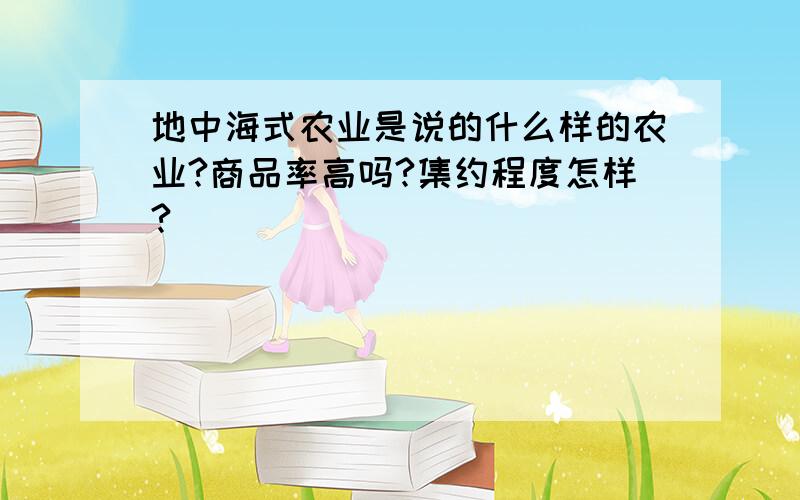 地中海式农业是说的什么样的农业?商品率高吗?集约程度怎样?